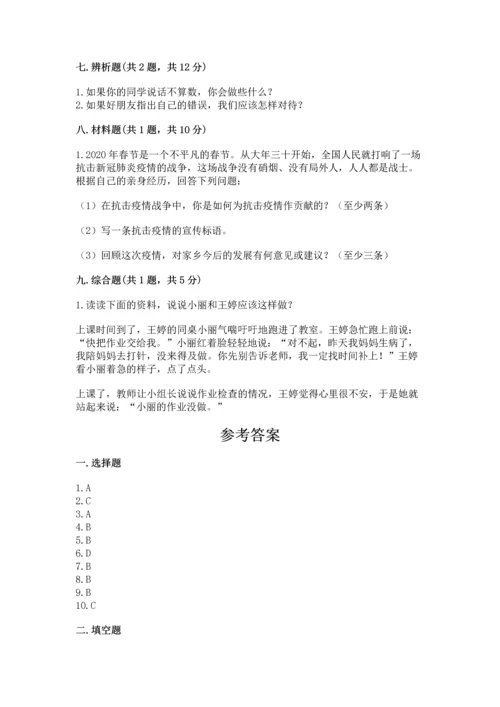 七. 辨析题(共 2 题，共 12 分)

1. 如果你的同学说话不算数，你会做些什么？
2. 如果好朋友指出自己的错误，我们应该怎样对待？

八. 材料题(共 1 题，共 10 分)

1. 2020 年春节是一个不平凡的春节。从大年三十开始，全国人民就打响了一场抗击新冠肺炎疫情的战争，这场战争没有硝烟、没有局外人，人人都是战士。根据自己的亲身经历，回答下列问题：

（1）在抗击疫情战争中，你是如何为抗击疫情作贡献的？（至少两条）

（2）写一条抗击疫情的宣传标语。

（3）回顾这次疫情，对家乡今后的发展有何意见或建议？（至少三条）

九. 综合题(共 1 题，共 5 分)

1. 读读下面的资料，说说小丽和王婷应该这样做？

上课时间到了，王婷的同桌小丽气喘吁吁地跑进了教室。王婷急忙跑上前说：“快把作业交给我。”小丽红着脸轻轻地说：“对不起，昨天我妈妈生病了，我陪妈妈去打针，没来得及做。你先别告诉老师，我一定找时间补上！”王婷看小丽着急的样子，点了点头。

上课了，教师让小组长说说作业检查的情况，王婷觉得心里很不安，于是她就站起来说：“小丽的作业没做。”

参考答案

一. 选择题

1. A
2. C
3. A
4. B
5. B
6. D
7. B
8. B
9. B
10. C

二. 填空题